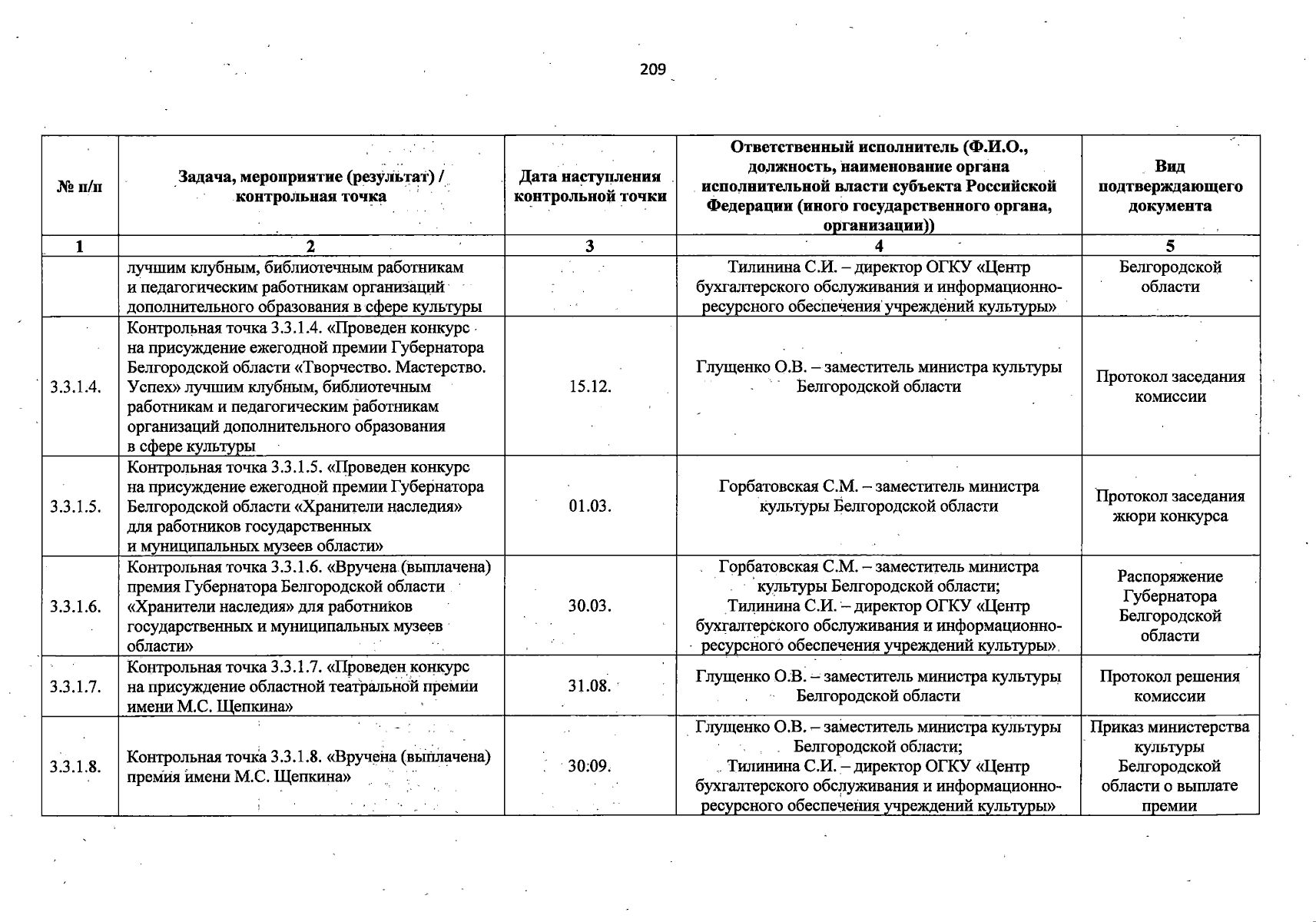 209

| № п/п | Задача, мероприятие (результат) / контрольная точка | Дата наступления контрольной точки | Ответственный исполнитель (Ф.И.О., должность, наименование органа исполнительной власти субъекта Российской Федерации (иного государственного органа, организации)) | Вид подтверждающего документа |
|---|---|---|---|---|
| 1 | 2 | 3 | 4 | 5 |
| | лучшим клубным, библиотечным работникам и педагогическим работникам организаций дополнительного образования в сфере культуры | | Тилинина С.И. – директор ОГКУ «Центр бухгалтерского обслуживания и информационно-ресурсного обеспечения учреждений культуры» | Белгородской области |
| 3.3.1.4. | Контрольная точка 3.3.1.4. «Проведен конкурс на присуждение ежегодной премии Губернатора Белгородской области «Творчество. Мастерство. Успех» лучшим клубным, библиотечным работникам и педагогическим работникам организаций дополнительного образования в сфере культуры | 15.12. | Глущенко О.В. – заместитель министра культуры Белгородской области | Протокол заседания комиссии |
| 3.3.1.5. | Контрольная точка 3.3.1.5. «Проведен конкурс на присуждение ежегодной премии Губернатора Белгородской области «Хранители наследия» для работников государственных и муниципальных музеев области» | 01.03. | Горбатовская С.М. – заместитель министра культуры Белгородской области | Протокол заседания жюри конкурса |
| 3.3.1.6. | Контрольная точка 3.3.1.6. «Вручена (выплачена) премия Губернатора Белгородской области «Хранители наследия» для работников государственных и муниципальных музеев области» | 30.03. | Горбатовская С.М. – заместитель министра культуры Белгородской области; Тилинина С.И. – директор ОГКУ «Центр бухгалтерского обслуживания и информационно-ресурсного обеспечения учреждений культуры» | Распоряжение Губернатора Белгородской области |
| 3.3.1.7. | Контрольная точка 3.3.1.7. «Проведен конкурс на присуждение областной театральной премии имени М.С. Щепкина» | 31.08. | Глущенко О.В. – заместитель министра культуры Белгородской области | Протокол решения комиссии |
| 3.3.1.8. | Контрольная точка 3.3.1.8. «Вручена (выплачена) премия имени М.С. Щепкина» | 30.09. | Глущенко О.В. – заместитель министра культуры Белгородской области; Тилинина С.И. – директор ОГКУ «Центр бухгалтерского обслуживания и информационно-ресурсного обеспечения учреждений культуры» | Приказ министерства культуры Белгородской области о выплате премии |